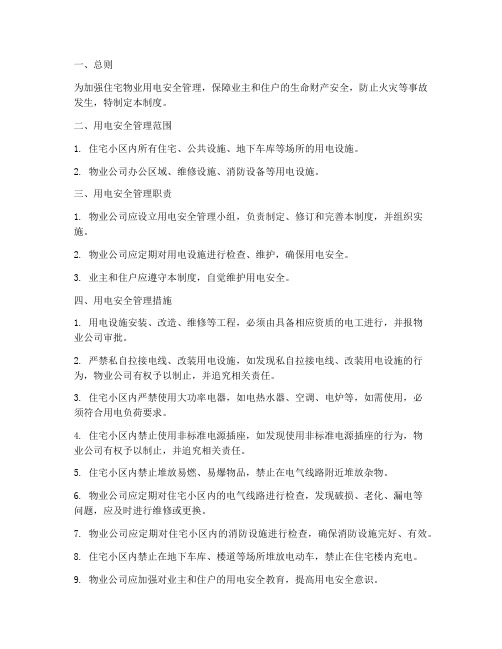 一、总则

为加强住宅物业用电安全管理，保障业主和住户的生命财产安全，防止火灾等事故发生，特制定本制度。

二、用电安全管理范围

1. 住宅小区内所有住宅、公共设施、地下车库等场所的用电设施。

2. 物业公司办公区域、维修设施、消防设备等用电设施。

三、用电安全管理职责

1. 物业公司应设立用电安全管理小组，负责制定、修订和完善本制度，并组织实施。

2. 物业公司应定期对用电设施进行检查、维护，确保用电安全。

3. 业主和住户应遵守本制度，自觉维护用电安全。

四、用电安全管理措施

1. 用电设施安装、改造、维修等工程，必须由具备相应资质的电工进行，并报物业公司审批。

2. 严禁私自拉接电线、改装用电设施，如发现私自拉接电线、改装用电设施的行为，物业公司有权予以制止，并追究相关责任。

3. 住宅小区内严禁使用大功率电器，如电热水器、空调、电炉等，如需使用，必须符合用电负荷要求。

4. 住宅小区内禁止使用非标准电源插座，如发现使用非标准电源插座的行为，物业公司有权予以制止，并追究相关责任。

5. 住宅小区内禁止堆放易燃、易爆物品，禁止在电气线路附近堆放杂物。

6. 物业公司应定期对住宅小区内的电气线路进行检查，发现破损、老化、漏电等问题，应及时进行维修或更换。

7. 物业公司应定期对住宅小区内的消防设施进行检查，确保消防设施完好、有效。

8. 住宅小区内禁止在地下车库、楼道等场所堆放电动车，禁止在住宅楼内充电。

9. 物业公司应加强对业主和住户的用电安全教育，提高用电安全意识。